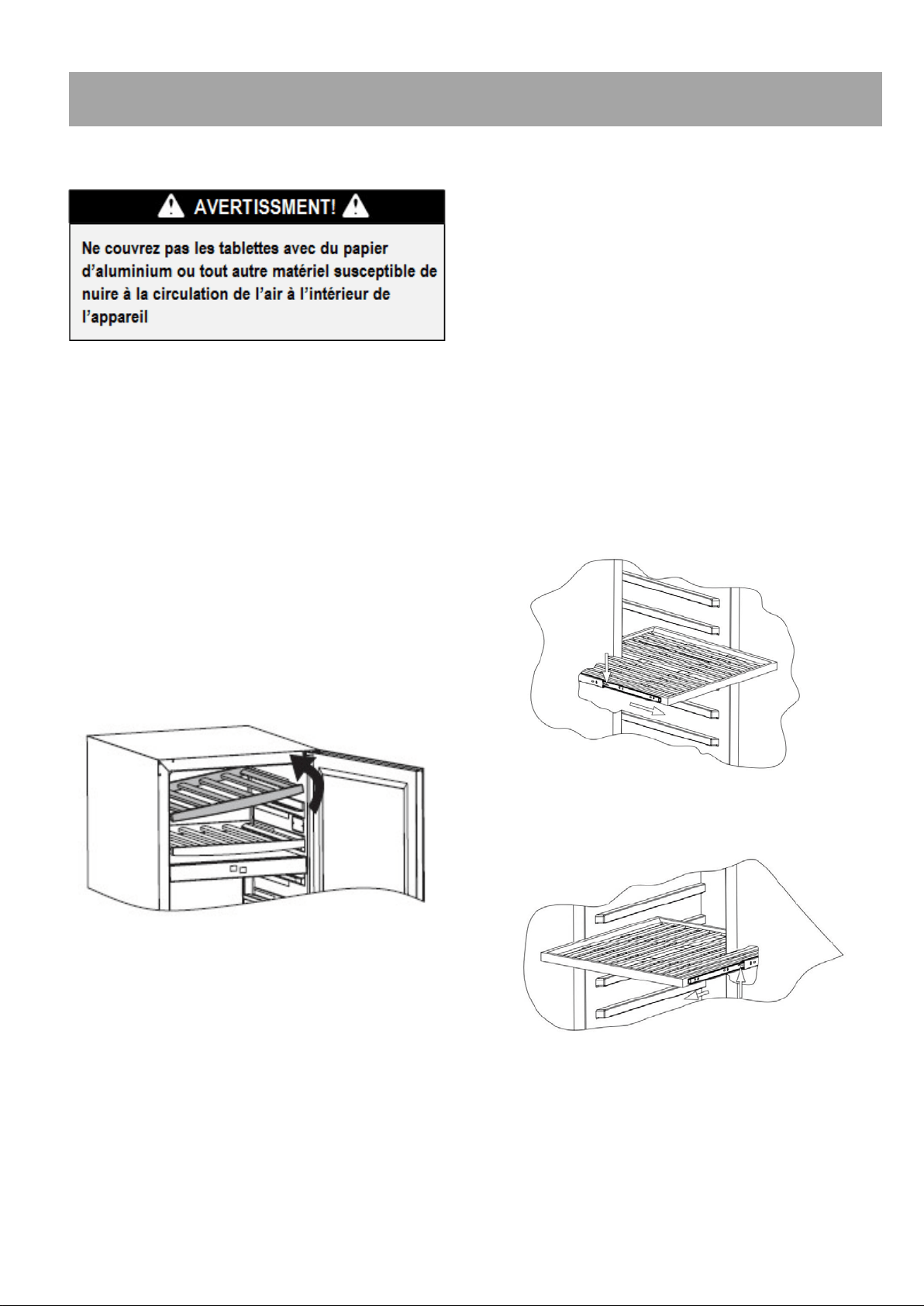 AVERTISSMENT!

Ne couvrez pas les tablettes avec du papier d'aluminium ou tout autre matériel susceptible de nuire à la circulation de l'air à l'intérieur de l'appareil